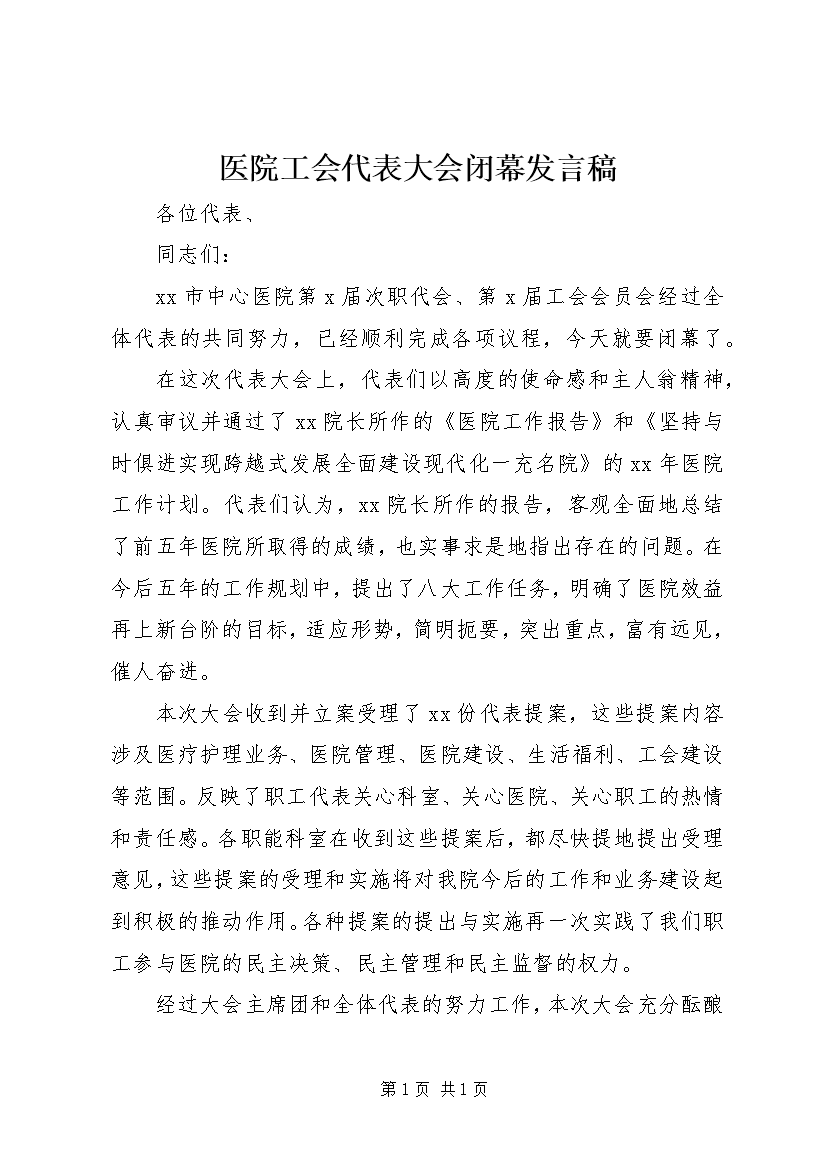 医院工会代表大会闭幕发言稿

各位代表、

同志们：

xx 市中心医院第 x 届次职代会、第 x 届工会会员会经过全体代表的共同努力，已经顺利完成各项议程，今天就要闭幕了。

在这次代表大会上，代表们以高度的使命感和主人翁精神，认真审议并通过了 xx 院长所作的《医院工作报告》和《坚持与时俱进实现跨越式发展全面建设现代化一充名院》的 xx 年医院工作计划。代表们认为，xx 院长所作的报告，客观全面地总结了前五年医院所取得的成绩，也实事求是地指出存在的问题。在今后五年的工作规划中，提出了八大工作任务，明确了医院效益再上新台阶的目标，适应形势，简明扼要，突出重点，富有远见，催人奋进。

本次大会收到并立案受理了 xx 份代表提案，这些提案内容涉及医疗护理业务、医院管理、医院建设、生活福利、工会建设等范围。反映了职工代表关心科室、关心医院、关心职工的热情和责任感。各职能科室在收到这些提案后，都尽快提地提出受理意见，这些提案的受理和实施将对我院今后的工作和业务建设起到积极的推动作用。各种提案的提出与实施再一次实践了我们职工参与医院的民主决策、民主管理和民主监督的权力。

经过大会主席团和全体代表的努力工作，本次大会充分酝酿

第 1 页 共 1 页